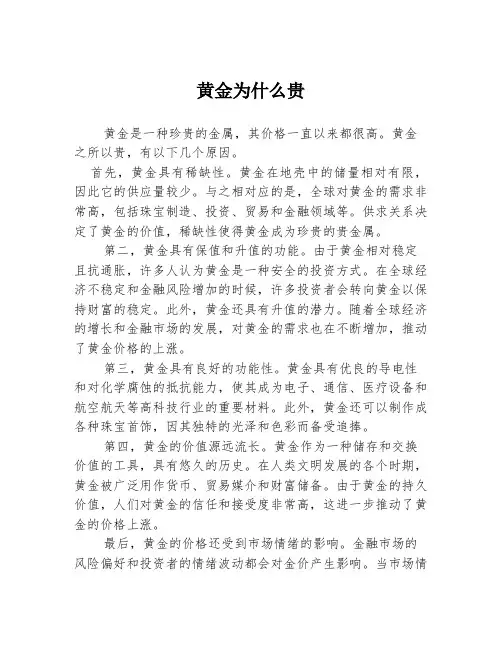 黄金为什么贵

黄金是一种珍贵的金属，其价格一直以来都很高。黄金之所以贵，有以下几个原因。

首先，黄金具有稀缺性。黄金在地壳中的储量相对有限，因此它的供应量较少。与之相对应的是，全球对黄金的需求非常高，包括珠宝制造、投资、贸易和金融领域等。供求关系决定了黄金的价值，稀缺性使得黄金成为珍贵的贵金属。

第二，黄金具有保值和升值的功能。由于黄金相对稳定且抗通胀，许多人认为黄金是一种安全的投资方式。在全球经济不稳定和金融风险增加的时候，许多投资者会转向黄金以保持财富的稳定。此外，黄金还具有升值的潜力。随着全球经济的增长和金融市场的发展，对黄金的需求也在不断增加，推动了黄金价格的上涨。

第三，黄金具有良好的功能性。黄金具有优良的导电性和对化学腐蚀的抵抗能力，使其成为电子、通信、医疗设备和航空航天等高科技行业的重要材料。此外，黄金还可以制作成各种珠宝首饰，因其独特的光泽和色彩而备受追捧。

第四，黄金的价值源远流长。黄金作为一种储存和交换价值的工具，具有悠久的历史。在人类文明发展的各个时期，黄金被广泛用作货币、贸易媒介和财富储备。由于黄金的持久价值，人们对黄金的信任和接受度非常高，这进一步推动了黄金的价格上涨。

最后，黄金的价格还受到市场情绪的影响。金融市场的风险偏好和投资者的情绪波动都会对金价产生影响。当市场情